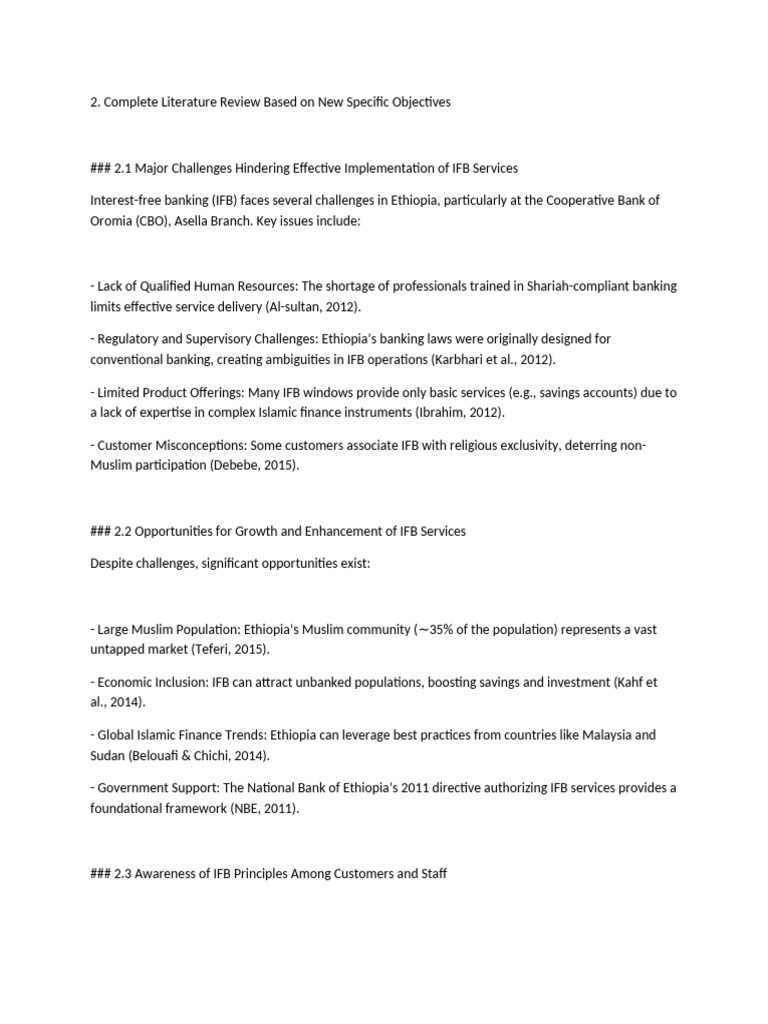 2. Complete Literature Review Based on New Specific Objectives

### 2.1 Major Challenges Hindering Effective Implementation of IFB Services

Interest-free banking (IFB) faces several challenges in Ethiopia, particularly at the Cooperative Bank of Oromia (CBO), Asella Branch. Key issues include:

- Lack of Qualified Human Resources: The shortage of professionals trained in Shariah-compliant banking limits effective service delivery (Al-sultan, 2012).

- Regulatory and Supervisory Challenges: Ethiopia's banking laws were originally designed for conventional banking, creating ambiguities in IFB operations (Karbhari et al., 2012).

- Limited Product Offerings: Many IFB windows provide only basic services (e.g., savings accounts) due to a lack of expertise in complex Islamic finance instruments (Ibrahim, 2012).

- Customer Misconceptions: Some customers associate IFB with religious exclusivity, deterring non-Muslim participation (Debebe, 2015).

### 2.2 Opportunities for Growth and Enhancement of IFB Services

Despite challenges, significant opportunities exist:

- Large Muslim Population: Ethiopia's Muslim community (~35% of the population) represents a vast untapped market (Teferi, 2015).

- Economic Inclusion: IFB can attract unbanked populations, boosting savings and investment (Kahf et al., 2014).

- Global Islamic Finance Trends: Ethiopia can leverage best practices from countries like Malaysia and Sudan (Belouafi & Chichi, 2014).

- Government Support: The National Bank of Ethiopia's 2011 directive authorizing IFB services provides a foundational framework (NBE, 2011).

### 2.3 Awareness of IFB Principles Among Customers and Staff